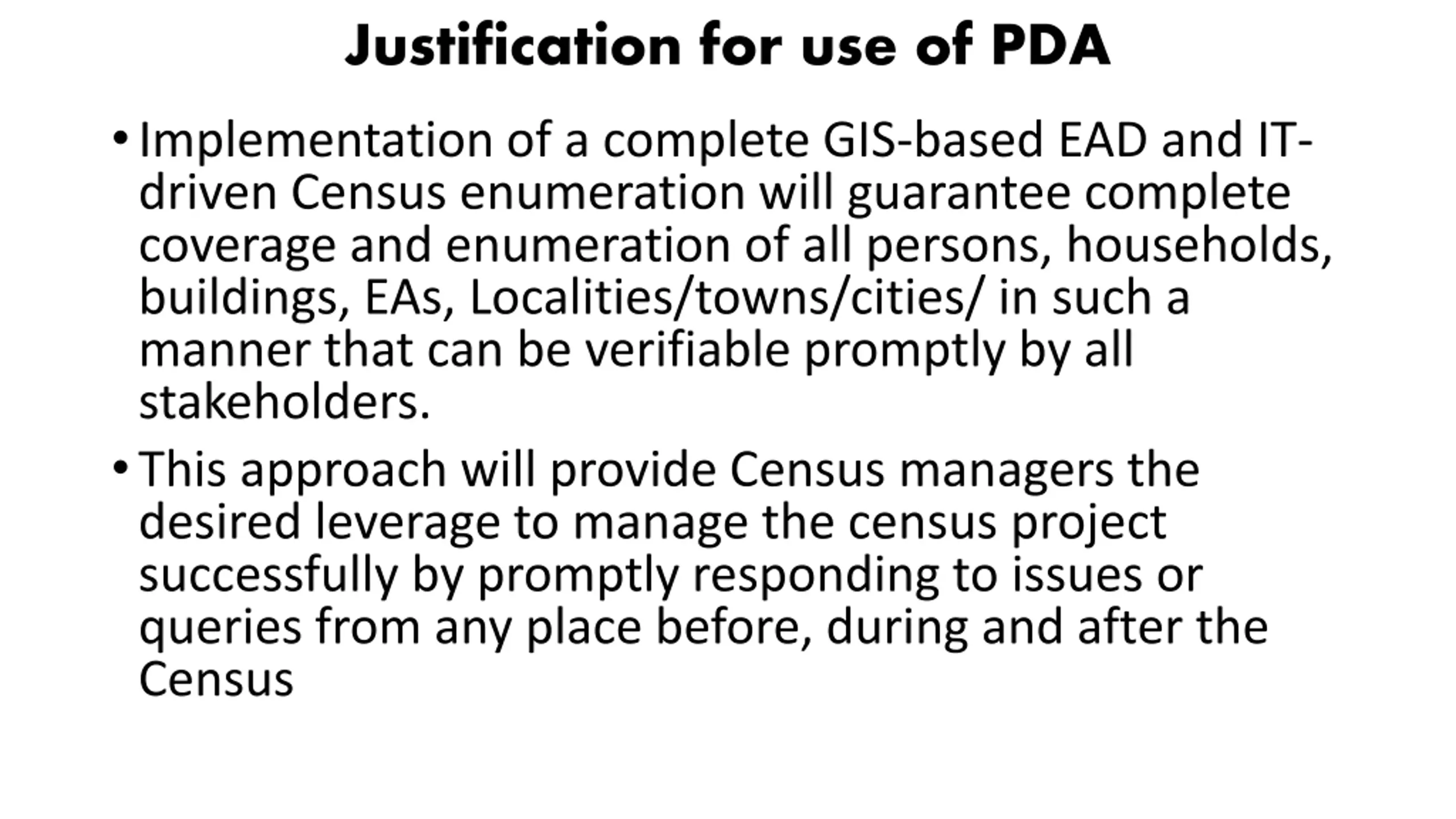 Justification for use of PDA

• Implementation of a complete GIS-based EAD and IT-driven Census enumeration will guarantee complete coverage and enumeration of all persons, households, buildings, EAs, Localities/towns/cities/ in such a manner that can be verifiable promptly by all stakeholders.

• This approach will provide Census managers the desired leverage to manage the census project successfully by promptly responding to issues or queries from any place before, during and after the Census